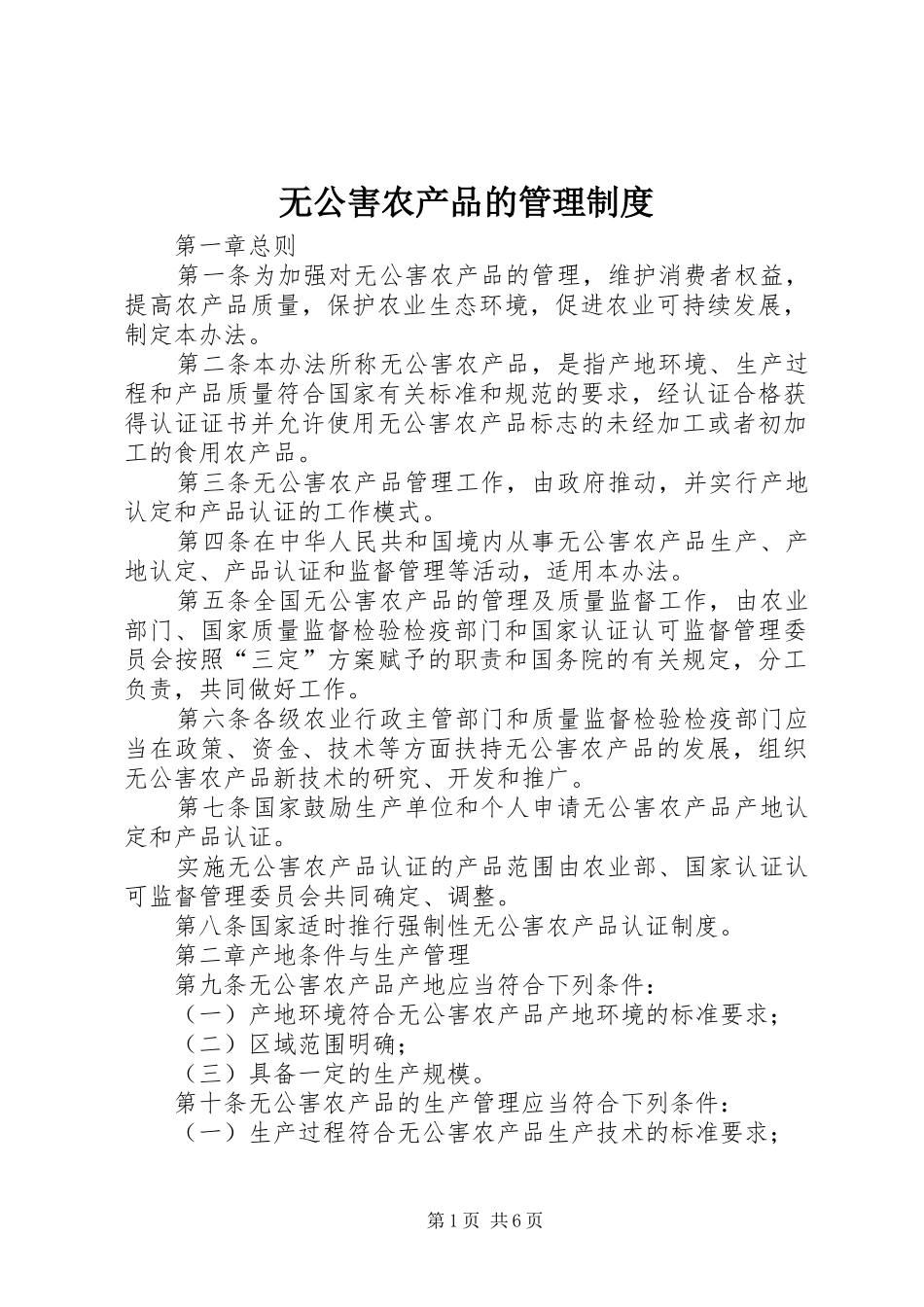 无公害农产品的管理制度

第一章总则

第一条为加强对无公害农产品的管理，维护消费者权益，提高农产品质量，保护农业生态环境，促进农业可持续发展，制定本办法。

第二条本办法所称无公害农产品，是指产地环境、生产过程和产品质量符合国家有关标准和规范的要求，经认证合格获得认证证书并允许使用无公害农产品标志的未经加工或者初加工的食用农产品。

第三条无公害农产品管理工作，由政府推动，并实行产地认定和产品认证的工作模式。

第四条在中华人民共和国境内从事无公害农产品生产、产地认定、产品认证和监督管理等活动，适用本办法。

第五条全国无公害农产品的管理及质量监督工作，由农业部门、国家质量监督检验检疫部门和国家认证认可监督管理委员会按照“三定”方案赋予的职责和国务院的有关规定，分工负责，共同做好工作。

第六条各级农业行政主管部门和质量监督检验检疫部门应当在政策、资金、技术等方面扶持无公害农产品的发展，组织无公害农产品新技术的研究、开发和推广。

第七条国家鼓励生产单位和个人申请无公害农产品产地认定和产品认证。

实施无公害农产品认证的产品范围由农业部、国家认证认可监督管理委员会共同确定、调整。

第八条国家适时推行强制性无公害农产品认证制度。

第二章产地条件与生产管理

第九条无公害农产品产地应当符合下列条件：

（一）产地环境符合无公害农产品产地环境的标准要求；

（二）区域范围明确；

（三）具备一定的生产规模。

第十条无公害农产品的生产管理应当符合下列条件：

（一）生产过程符合无公害农产品生产技术的标准要求；

第1页 共6页